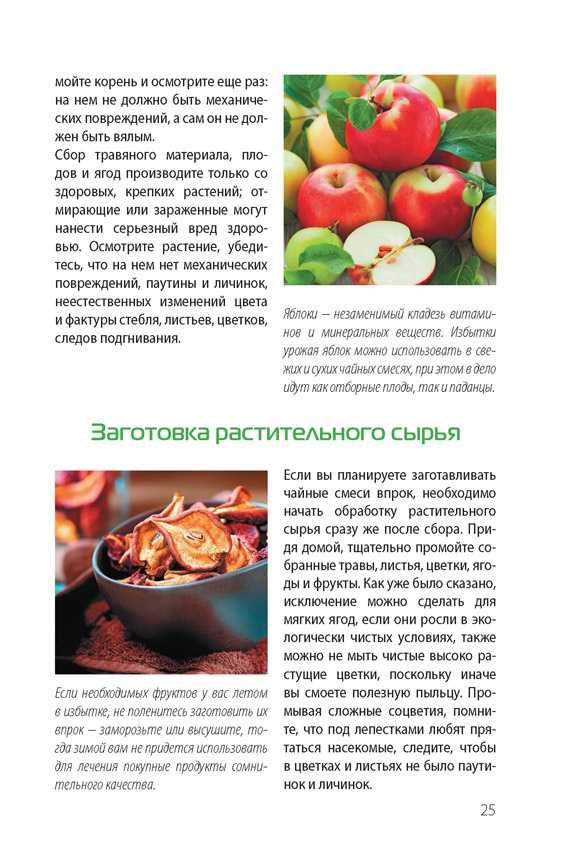 мойте корень и осмотрите еще раз: на нем не должно быть механических повреждений, а сам он не должен быть вялым.

Сбор травяного материала, плодов и ягод производите только со здоровых, крепких растений; отмирающие или зараженные могут нанести серьезный вред здоровью. Осмотрите растение, убедитесь, что на нем нет механических повреждений, паутины и личинок, неестественных изменений цвета и фактуры стебля, листьев, цветков, следов подгнивания.

Яблоки — незаменимый кладезь витаминов и минеральных веществ. Избытки урожая яблок можно использовать в свежих и сухих чайных смесях, при этом в дело идут как отборные плоды, так и паданцы.

Заготовка растительного сырья

Если необходимых фруктов у вас летом в избытке, не поленитесь заготовить их впрок — заморозьте или высушите, тогда зимой вам не придется использовать для лечения покупные продукты сомнительного качества.

Если вы планируете заготавливать чайные смеси впрок, необходимо начать обработку растительного сырья сразу же после сбора. Придя домой, тщательно промойте собранные травы, листья, цветки, ягоды и фрукты. Как уже было сказано, исключение можно сделать для мягких ягод, если они росли в экологически чистых условиях, также можно не мыть чистые высоко растущие цветки, поскольку иначе вы смоете полезную пыльцу. Промывая сложные соцветия, помните, что под лепестками любят прятаться насекомые, следите, чтобы в цветках и листьях не было паутинок и личинок.

25